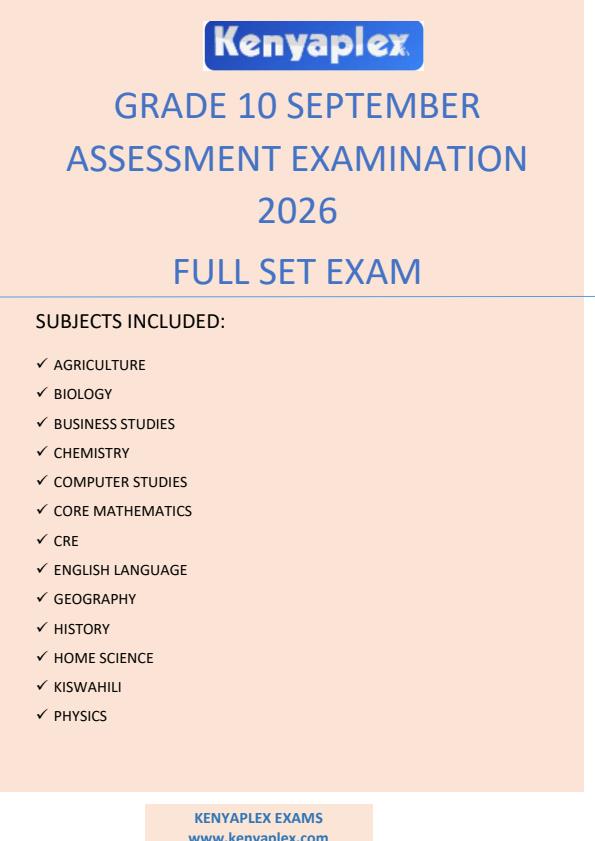 Kenyaplex

GRADE 10 SEPTEMBER ASSESSMENT EXAMINATION 2026

FULL SET EXAM

SUBJECTS INCLUDED:

✓ AGRICULTURE
✓ BIOLOGY
✓ BUSINESS STUDIES
✓ CHEMISTRY
✓ COMPUTER STUDIES
✓ CORE MATHEMATICS
✓ CRE
✓ ENGLISH LANGUAGE
✓ GEOGRAPHY
✓ HISTORY
✓ HOME SCIENCE
✓ KISWAHILI
✓ PHYSICS

KENYAPLEX EXAMS
www.kenyaplex.com